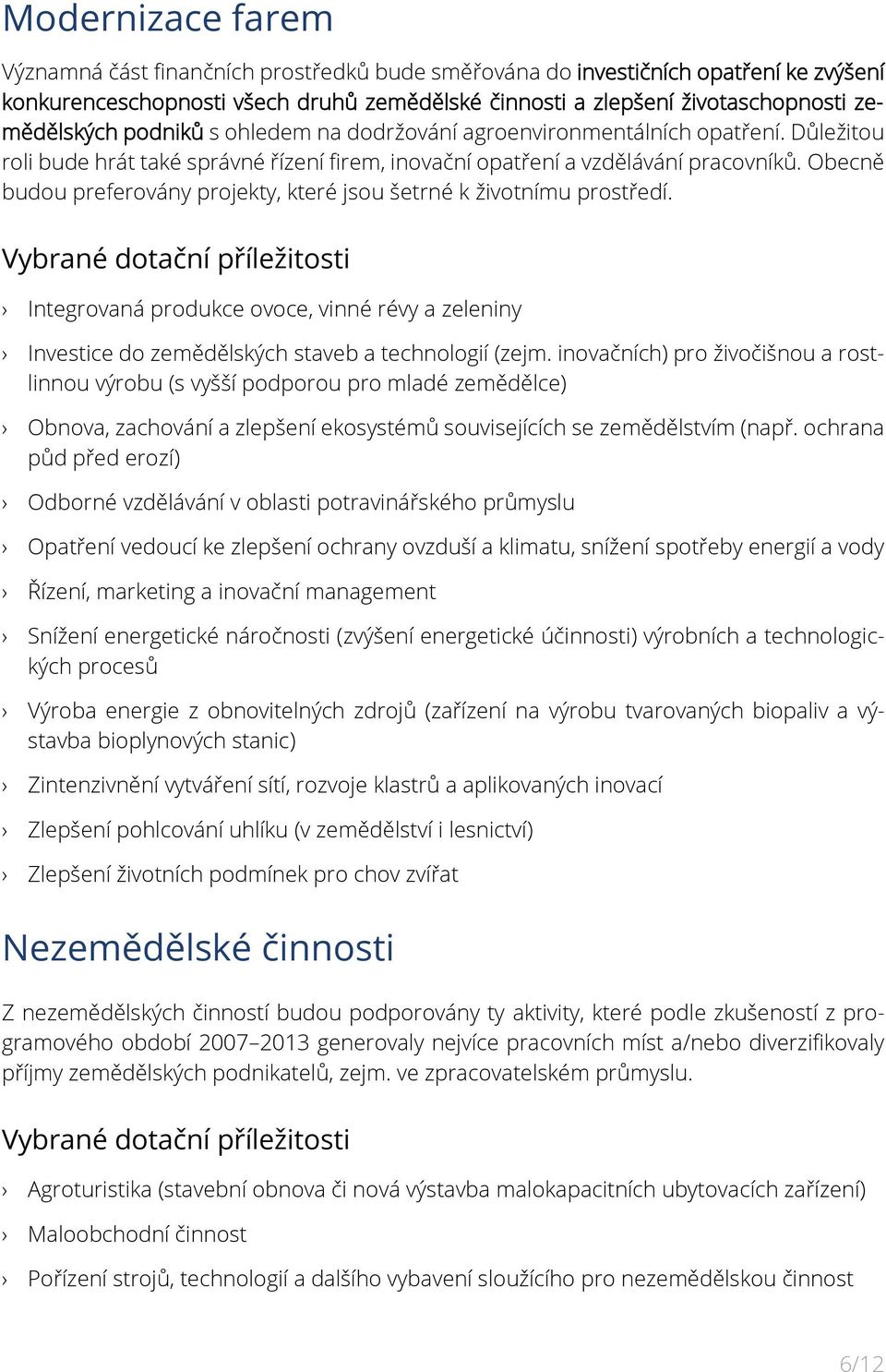 Modernizace farem

Významná část finančních prostředků bude směřována do investičních opatření ke zvýšení konkurenceschopnosti všech druhů zemědělské činnosti a zlepšení životaschopnosti zemědělských podniků s ohledem na dodržování agroenvironmentálních opatření. Důležitou roli bude hrát také správné řízení firem, inovační opatření a vzdělávání pracovníků. Obecně budou preferovány projekty, které jsou šetrné k životnímu prostředí.

Vybrané dotační příležitosti

› Integrovaná produkce ovoce, vinné révy a zeleniny

› Investice do zemědělských staveb a technologií (zejm. inovačních) pro živočišnou a rostlinnou výrobu (s vyšší podporou pro mladé zemědělce)

› Obnova, zachování a zlepšení ekosystémů souvisejících se zemědělstvím (např. ochrana půd před erozí)

› Odborné vzdělávání v oblasti potravinářského průmyslu

› Opatření vedoucí ke zlepšení ochrany ovzduší a klimatu, snížení spotřeby energií a vody

› Řízení, marketing a inovační management

› Snížení energetické náročnosti (zvýšení energetické účinnosti) výrobních a technologických procesů

› Výroba energie z obnovitelných zdrojů (zařízení na výrobu tvarovaných biopaliv a výstavba bioplynových stanic)

› Zintenzivnění vytváření sítí, rozvoje klastrů a aplikovaných inovací

› Zlepšení pohlcování uhlíku (v zemědělství i lesnictví)

› Zlepšení životních podmínek pro chov zvířat

Nezemědělské činnosti

Z nezemědělských činností budou podporovány ty aktivity, které podle zkušeností z programového období 2007–2013 generovaly nejvíce pracovních míst a/nebo diverzifikovaly příjmy zemědělských podnikatelů, zejm. ve zpracovatelském průmyslu.

Vybrané dotační příležitosti

› Agroturistika (stavební obnova či nová výstavba malokapacitních ubytovacích zařízení)

› Maloobchodní činnost

› Pořízení strojů, technologií a dalšího vybavení sloužícího pro nezemědělskou činnost

6/12